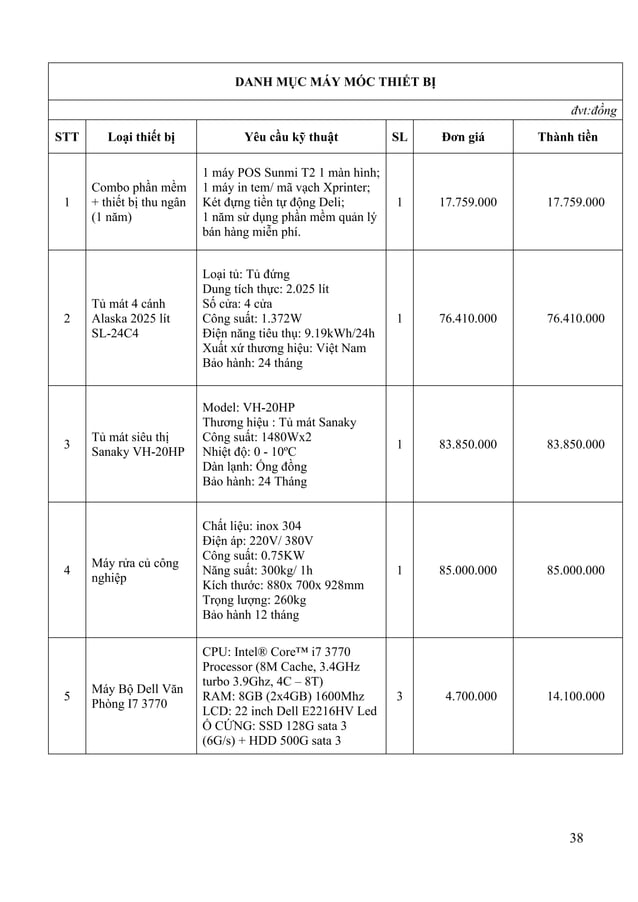 DANH MỤC MÁY MÓC THIẾT BỊ

đvt:đồng

| STT | Loại thiết bị | Yêu cầu kỹ thuật | SL | Đơn giá | Thành tiền |
|---|---|---|---|---|---|
| 1 | Combo phần mềm + thiết bị thu ngân (1 năm) | 1 máy POS Sunmi T2 1 màn hình; 1 máy in tem/ mã vạch Xprinter; Két đựng tiền tự động Deli; 1 năm sử dụng phần mềm quản lý bán hàng miễn phí. | 1 | 17.759.000 | 17.759.000 |
| 2 | Tủ mát 4 cánh Alaska 2025 lít SL-24C4 | Loại tủ: Tủ đứng Dung tích thực: 2.025 lít Số cửa: 4 cửa Công suất: 1.372W Điện năng tiêu thụ: 9.19kWh/24h Xuất xứ thương hiệu: Việt Nam Bảo hành: 24 tháng | 1 | 76.410.000 | 76.410.000 |
| 3 | Tủ mát siêu thị Sanaky VH-20HP | Model: VH-20HP Thương hiệu : Tủ mát Sanaky Công suất: 1480Wx2 Nhiệt độ: 0 - 10ºC Dàn lạnh: Ống đồng Bảo hành: 24 Tháng | 1 | 83.850.000 | 83.850.000 |
| 4 | Máy rửa củ công nghiệp | Chất liệu: inox 304 Điện áp: 220V/ 380V Công suất: 0.75KW Năng suất: 300kg/ 1h Kích thước: 880x 700x 928mm Trọng lượng: 260kg Bảo hành 12 tháng | 1 | 85.000.000 | 85.000.000 |
| 5 | Máy Bộ Dell Văn Phòng I7 3770 | CPU: Intel® Core™ i7 3770 Processor (8M Cache, 3.4GHz turbo 3.9Ghz, 4C – 8T) RAM: 8GB (2x4GB) 1600Mhz LCD: 22 inch Dell E2216HV Led Ổ CỨNG: SSD 128G sata 3 (6G/s) + HDD 500G sata 3 | 3 | 4.700.000 | 14.100.000 |

38